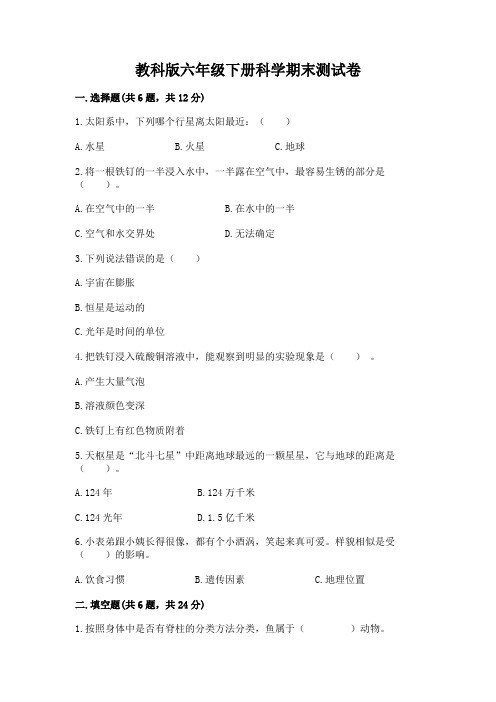 教科版六年级下册科学期末测试卷

一.选择题(共6题，共12分)

1.太阳系中，下列哪个行星离太阳最近：（　　）

A.水星　　B.火星　　C.地球

2.将一根铁钉的一半浸入水中，一半露在空气中，最容易生锈的部分是（　　）。

A.在空气中的一半　　B.在水中的一半

C.空气和水交界处　　D.无法确定

3.下列说法错误的是（　　）

A.宇宙在膨胀

B.恒星是运动的

C.光年是时间的单位

4.把铁钉浸入硫酸铜溶液中，能观察到明显的实验现象是（　　）。

A.产生大量气泡

B.溶液颜色变深

C.铁钉上有红色物质附着

5.天枢星是“北斗七星”中距离地球最远的一颗星星，它与地球的距离是（　　）。

A.124年　　B.124万千米

C.124光年　　D.1.5亿千米

6.小表弟跟小姨长得很像，都有个小酒涡，笑起来真可爱。样貌相似是受（　　）的影响。

A.饮食习惯　　B.遗传因素　　C.地理位置

二.填空题(共6题，共24分)

1.按照身体中是否有脊柱的分类方法分类，鱼属于（　　　）动物。